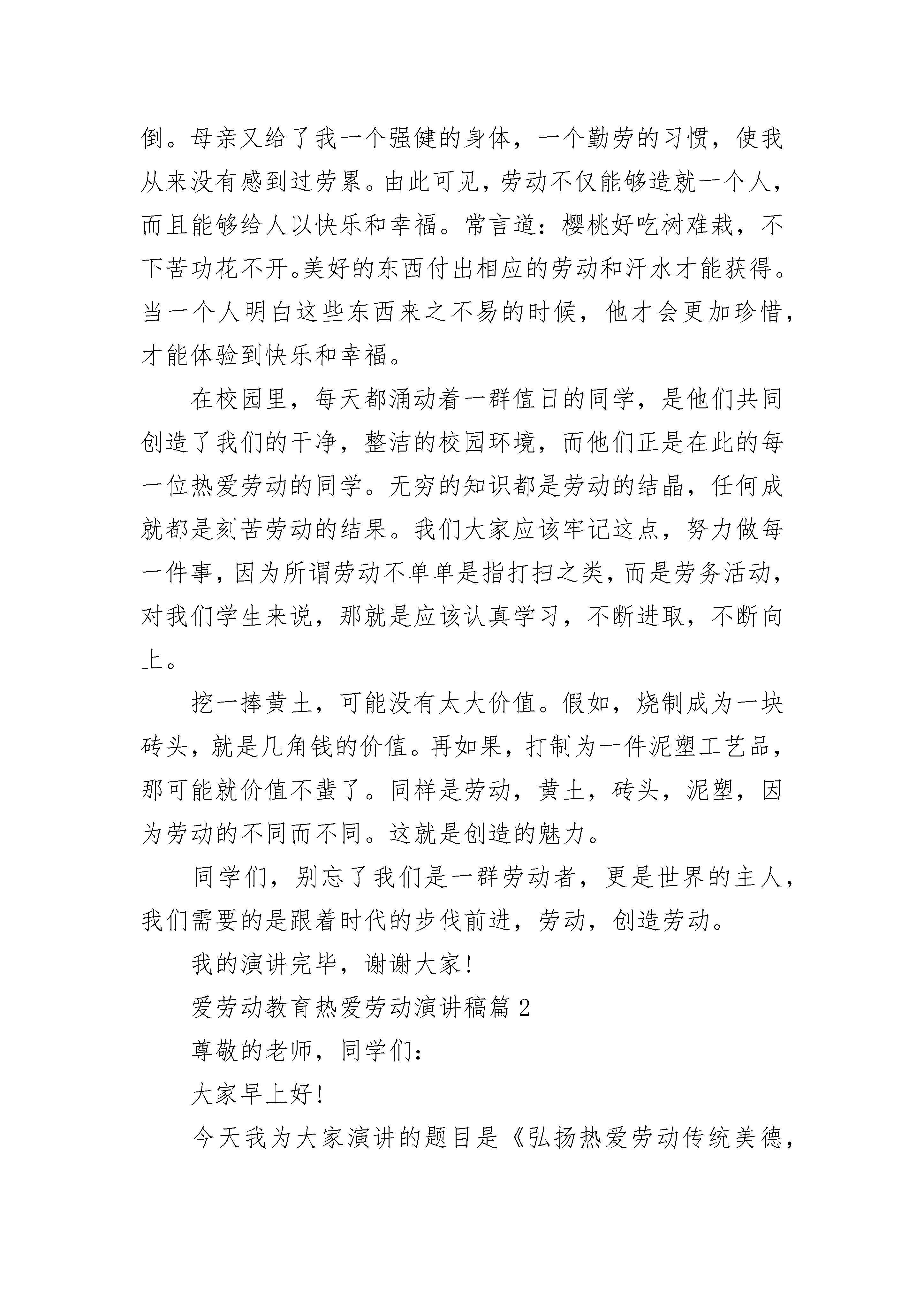 倒。母亲又给了我一个强健的身体，一个勤劳的习惯，使我从来没有感到过劳累。由此可见，劳动不仅能够造就一个人，而且能够给人以快乐和幸福。常言道：樱桃好吃树难栽，不下苦功花不开。美好的东西付出相应的劳动和汗水才能获得。当一个人明白这些东西来之不易的时候，他才会更加珍惜，才能体验到快乐和幸福。

在校园里，每天都涌动着一群值日的同学，是他们共同创造了我们的干净，整洁的校园环境，而他们正是在此的每一位热爱劳动的同学。无穷的知识都是劳动的结晶，任何成就都是刻苦劳动的结果。我们大家应该牢记这点，努力做每一件事，因为所谓劳动不单单是指打扫之类，而是劳务活动，对我们学生来说，那就是应该认真学习，不断进取，不断向上。

挖一捧黄土，可能没有太大价值。假如，烧制成为一块砖头，就是几角钱的价值。再如果，打制为一件泥塑工艺品，那可能就价值不蜚了。同样是劳动，黄土，砖头，泥塑，因为劳动的不同而不同。这就是创造的魅力。

同学们，别忘了我们是一群劳动者，更是世界的主人，我们需要的是跟着时代的步伐前进，劳动，创造劳动。

我的演讲完毕，谢谢大家！

爱劳动教育热爱劳动演讲稿篇 2

尊敬的老师，同学们：

大家早上好！

今天我为大家演讲的题目是《弘扬热爱劳动传统美德，